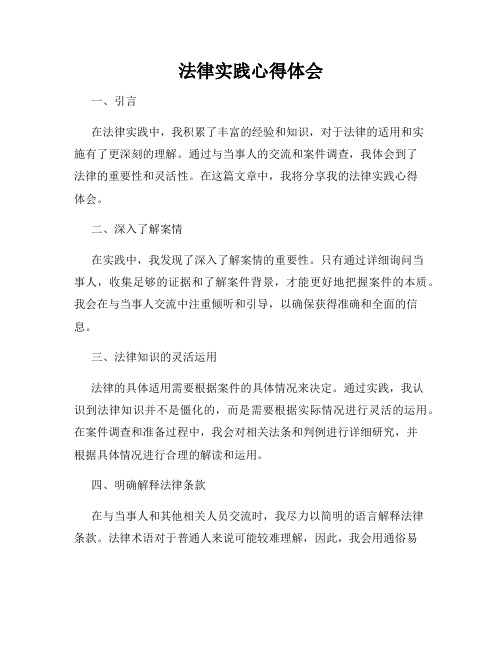 法律实践心得体会

一、引言

在法律实践中，我积累了丰富的经验和知识，对于法律的适用和实施有了更深刻的理解。通过与当事人的交流和案件调查，我体会到了法律的重要性和灵活性。在这篇文章中，我将分享我的法律实践心得体会。

二、深入了解案情

在实践中，我发现了深入了解案情的重要性。只有通过详细询问当事人，收集足够的证据和了解案件背景，才能更好地把握案件的本质。我会在与当事人交流中注重倾听和引导，以确保获得准确和全面的信息。

三、法律知识的灵活运用

法律的具体适用需要根据案件的具体情况来决定。通过实践，我认识到法律知识并不是僵化的，而是需要根据实际情况进行灵活的运用。在案件调查和准备过程中，我会对相关法条和判例进行详细研究，并根据具体情况进行合理的解读和运用。

四、明确解释法律条款

在与当事人和其他相关人员交流时，我尽力以简明的语言解释法律条款。法律术语对于普通人来说可能较难理解，因此，我会用通俗易